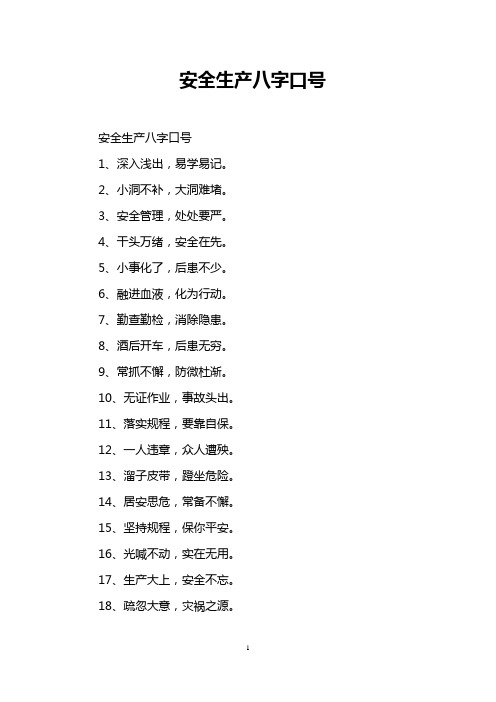 安全生产八字口号

安全生产八字口号

1、深入浅出，易学易记。

2、小洞不补，大洞难堵。

3、安全管理，处处要严。

4、千头万绪，安全在先。

5、小事化了，后患不少。

6、融进血液，化为行动。

7、勤查勤检，消除隐患。

8、酒后开车，后患无穷。

9、常抓不懈，防微杜渐。

10、无证作业，事故头出。

11、落实规程，要靠自保。

12、一人违章，众人遭殃。

13、溜子皮带，蹬坐危险。

14、居安思危，常备不懈。

15、坚持规程，保你平安。

16、光喊不动，实在无用。

17、生产大上，安全不忘。

18、疏忽大意，灾祸之源。

1